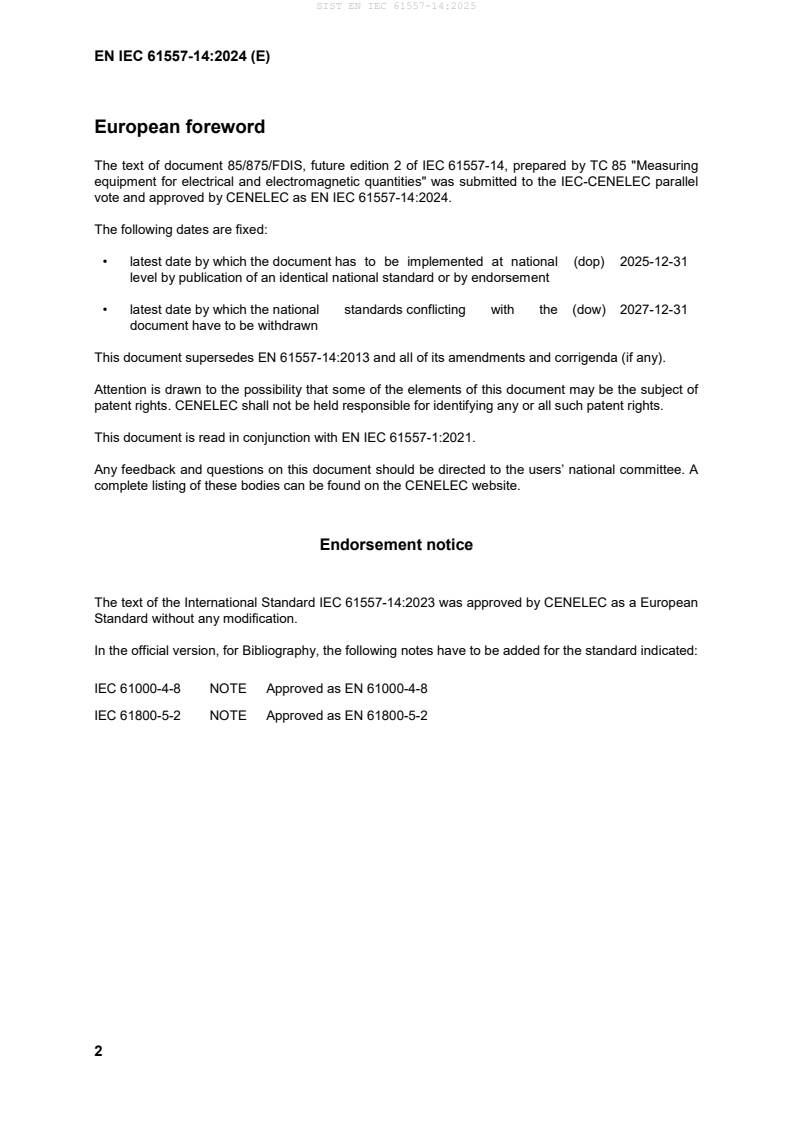 SIST EN IEC 61557-14:2025

EN IEC 61557-14:2024 (E)

European foreword

The text of document 85/875/FDIS, future edition 2 of IEC 61557-14, prepared by TC 85 "Measuring equipment for electrical and electromagnetic quantities" was submitted to the IEC-CENELEC parallel vote and approved by CENELEC as EN IEC 61557-14:2024.

The following dates are fixed:

• latest date by which the document has to be implemented at national level by publication of an identical national standard or by endorsement (dop) 2025-12-31

• latest date by which the national standards conflicting with the document have to be withdrawn (dow) 2027-12-31

This document supersedes EN 61557-14:2013 and all of its amendments and corrigenda (if any).

Attention is drawn to the possibility that some of the elements of this document may be the subject of patent rights. CENELEC shall not be held responsible for identifying any or all such patent rights.

This document is read in conjunction with EN IEC 61557-1:2021.

Any feedback and questions on this document should be directed to the users' national committee. A complete listing of these bodies can be found on the CENELEC website.

Endorsement notice

The text of the International Standard IEC 61557-14:2023 was approved by CENELEC as a European Standard without any modification.

In the official version, for Bibliography, the following notes have to be added for the standard indicated:

IEC 61000-4-8 NOTE Approved as EN 61000-4-8

IEC 61800-5-2 NOTE Approved as EN 61800-5-2

2